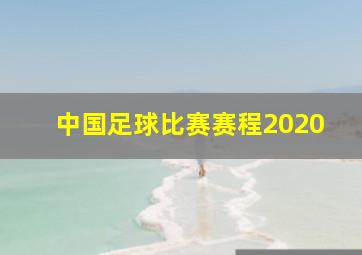 中国足球比赛赛程2020